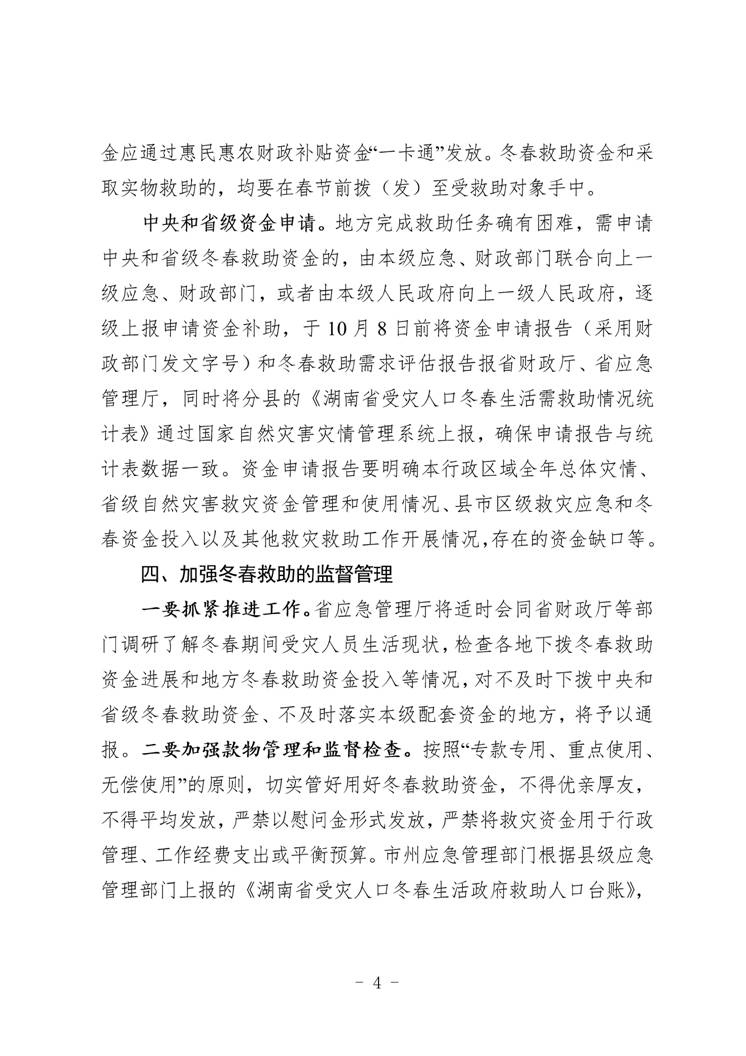 金应通过惠民惠农财政补贴资金“一卡通”发放。冬春救助资金和采取实物救助的，均要在春节前拨（发）至受救助对象手中。

中央和省级资金申请。地方完成救助任务确有困难，需申请中央和省级冬春救助资金的，由本级应急、财政部门联合向上一级应急、财政部门，或者由本级人民政府向上一级人民政府，逐级上报申请资金补助，于10月8日前将资金申请报告（采用财政部门发文字号）和冬春救助需求评估报告报省财政厅、省应急管理厅，同时将分县的《湖南省受灾人口冬春生活需救助情况统计表》通过国家自然灾害灾情管理系统上报，确保申请报告与统计表数据一致。资金申请报告要明确本行政区域全年总体灾情、省级自然灾害救灾资金管理和使用情况、县市区级救灾应急和冬春资金投入以及其他救灾救助工作开展情况,存在的资金缺口等。

四、加强冬春救助的监督管理

一要抓紧推进工作。省应急管理厅将适时会同省财政厅等部门调研了解冬春期间受灾人员生活现状，检查各地下拨冬春救助资金进展和地方冬春救助资金投入等情况，对不及时下拨中央和省级冬春救助资金、不及时落实本级配套资金的地方，将予以通报。二要加强款物管理和监督检查。按照“专款专用、重点使用、无偿使用”的原则，切实管好用好冬春救助资金，不得优亲厚友，不得平均发放，严禁以慰问金形式发放，严禁将救灾资金用于行政管理、工作经费支出或平衡预算。市州应急管理部门根据县级应急管理部门上报的《湖南省受灾人口冬春生活政府救助人口台账》，

－ 4 －